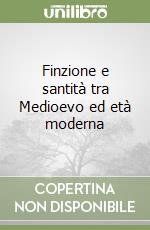 unilibro

Finzione e santità tra Medioevo ed età moderna

COPERTINA NON DISPONIBILE